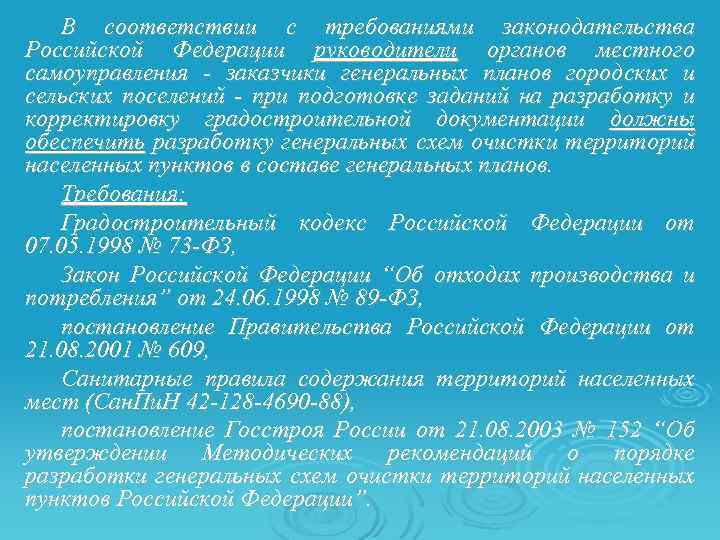 В соответствии с требованиями законодательства Российской Федерации руководители органов местного самоуправления - заказчики генеральных планов городских и сельских поселений - при подготовке заданий на разработку и корректировку градостроительной документации должны обеспечить разработку генеральных схем очистки территорий населенных пунктов в составе генеральных планов.

Требования:

Градостроительный кодекс Российской Федерации от 07.05.1998 № 73-ФЗ,

Закон Российской Федерации “Об отходах производства и потребления” от 24.06.1998 № 89-ФЗ,

постановление Правительства Российской Федерации от 21.08.2001 № 609,

Санитарные правила содержания территорий населенных мест (СанПиН 42-128-4690-88),

постановление Госстроя России от 21.08.2003 № 152 “Об утверждении Методических рекомендаций о порядке разработки генеральных схем очистки территорий населенных пунктов Российской Федерации”.